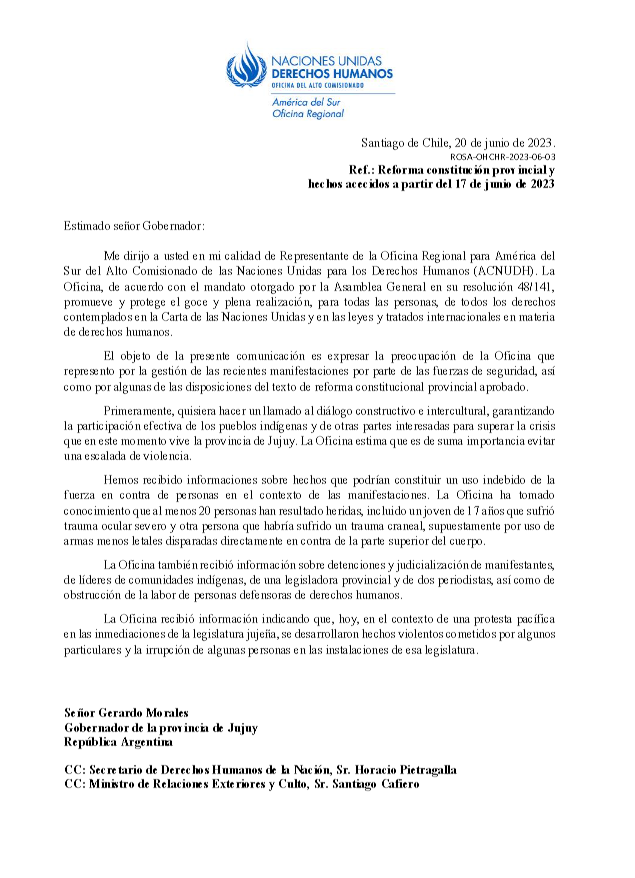 NACIONES UNIDAS
DERECHOS HUMANOS
OFICINA DEL ALTO COMISIONADO

América del Sur
Oficina Regional

Santiago de Chile, 20 de junio de 2023.
ROSA-OHCHR-2023-06-03
Ref.: Reforma constitución provincial y hechos acecidos a partir del 17 de junio de 2023

Estimado señor Gobernador:

Me dirijo a usted en mi calidad de Representante de la Oficina Regional para América del Sur del Alto Comisionado de las Naciones Unidas para los Derechos Humanos (ACNUDH). La Oficina, de acuerdo con el mandato otorgado por la Asamblea General en su resolución 48/141, promueve y protege el goce y plena realización, para todas las personas, de todos los derechos contemplados en la Carta de las Naciones Unidas y en las leyes y tratados internacionales en materia de derechos humanos.

El objeto de la presente comunicación es expresar la preocupación de la Oficina que represento por la gestión de las recientes manifestaciones por parte de las fuerzas de seguridad, así como por algunas de las disposiciones del texto de reforma constitucional provincial aprobado.

Primeramente, quisiera hacer un llamado al diálogo constructivo e intercultural, garantizando la participación efectiva de los pueblos indígenas y de otras partes interesadas para superar la crisis que en este momento vive la provincia de Jujuy. La Oficina estima que es de suma importancia evitar una escalada de violencia.

Hemos recibido informaciones sobre hechos que podrían constituir un uso indebido de la fuerza en contra de personas en el contexto de las manifestaciones. La Oficina ha tomado conocimiento que al menos 20 personas han resultado heridas, incluido un joven de 17 años que sufrió trauma ocular severo y otra persona que habría sufrido un trauma craneal, supuestamente por uso de armas menos letales disparadas directamente en contra de la parte superior del cuerpo.

La Oficina también recibió información sobre detenciones y judicialización de manifestantes, de líderes de comunidades indígenas, de una legisladora provincial y de dos periodistas, así como de obstrucción de la labor de personas defensoras de derechos humanos.

La Oficina recibió información indicando que, hoy, en el contexto de una protesta pacífica en las inmediaciones de la legislatura jujeña, se desarrollaron hechos violentos cometidos por algunos particulares y la irrupción de algunas personas en las instalaciones de esa legislatura.

Señor Gerardo Morales
Gobernador de la provincia de Jujuy
República Argentina

CC: Secretario de Derechos Humanos de la Nación, Sr. Horacio Pietragalla
CC: Ministro de Relaciones Exteriores y Culto, Sr. Santiago Cafiero